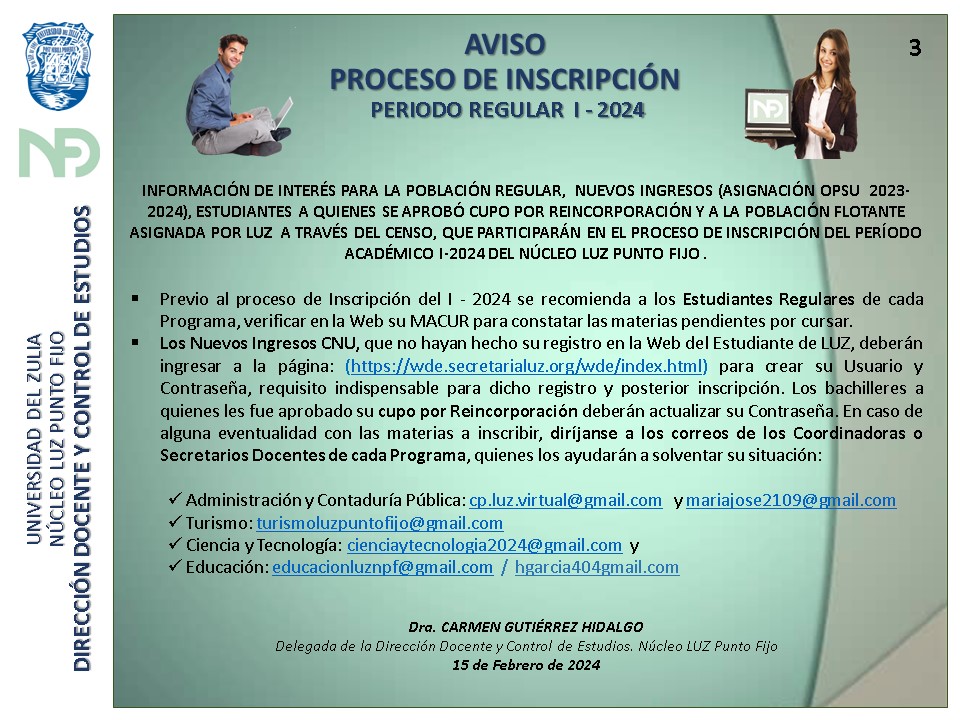 UNIVERSIDAD DEL ZULIA
NÚCLEO LUZ PUNTO FIJO
DIRECCIÓN DOCENTE Y CONTROL DE ESTUDIOS

AVISO
PROCESO DE INSCRIPCIÓN
PERIODO REGULAR I - 2024

3

INFORMACIÓN DE INTERÉS PARA LA POBLACIÓN REGULAR, NUEVOS INGRESOS (ASIGNACIÓN OPSU 2023-2024), ESTUDIANTES A QUIENES SE APROBÓ CUPO POR REINCORPORACIÓN Y A LA POBLACIÓN FLOTANTE ASIGNADA POR LUZ A TRAVÉS DEL CENSO, QUE PARTICIPARÁN EN EL PROCESO DE INSCRIPCIÓN DEL PERÍODO ACADÉMICO I-2024 DEL NÚCLEO LUZ PUNTO FIJO .

▪ Previo al proceso de Inscripción del I - 2024 se recomienda a los Estudiantes Regulares de cada Programa, verificar en la Web su MACUR para constatar las materias pendientes por cursar.
▪ Los Nuevos Ingresos CNU, que no hayan hecho su registro en la Web del Estudiante de LUZ, deberán ingresar a la página: (https://wde.secretarialuz.org/wde/index.html) para crear su Usuario y Contraseña, requisito indispensable para dicho registro y posterior inscripción. Los bachilleres a quienes les fue aprobado su cupo por Reincorporación deberán actualizar su Contraseña. En caso de alguna eventualidad con las materias a inscribir, diríjanse a los correos de los Coordinadoras o Secretarios Docentes de cada Programa, quienes los ayudarán a solventar su situación:

✓ Administración y Contaduría Pública: cp.luz.virtual@gmail.com y mariajose2109@gmail.com
✓ Turismo: turismoluzpuntofijo@gmail.com
✓ Ciencia y Tecnología: cienciaytecnologia2024@gmail.com y
✓ Educación: educacionluznpf@gmail.com / hgarcia404gmail.com

Dra. CARMEN GUTIÉRREZ HIDALGO
Delegada de la Dirección Docente y Control de Estudios. Núcleo LUZ Punto Fijo
15 de Febrero de 2024